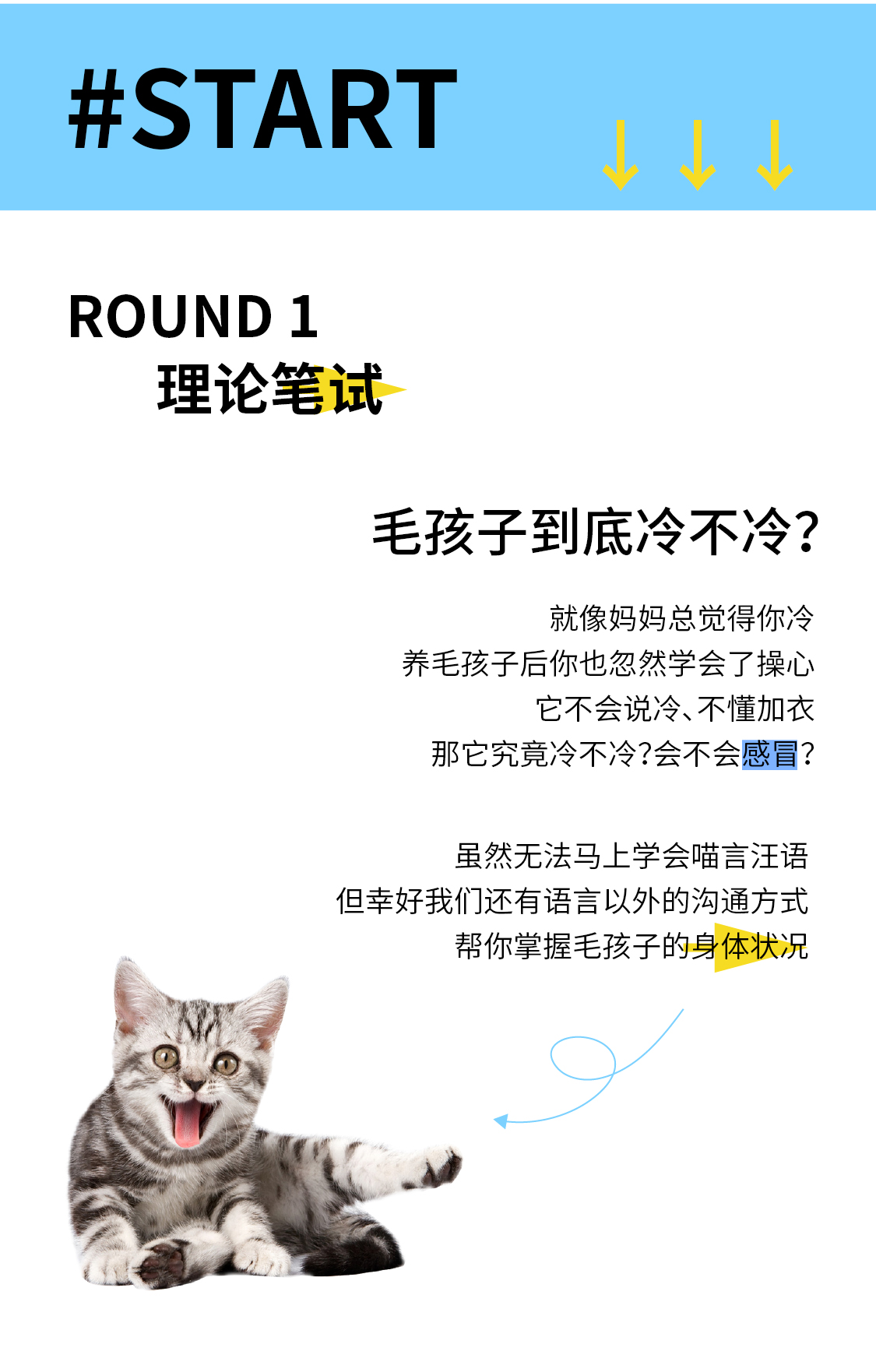 #START

ROUND 1
理论笔试

毛孩子到底冷不冷?

就像妈妈总觉得你冷
养毛孩子后你也忽然学会了操心
它不会说冷、不懂加衣
那它究竟冷不冷?会不会感冒?

虽然无法马上学会喵言汪语
但幸好我们还有语言以外的沟通方式
帮你掌握毛孩子的身体状况